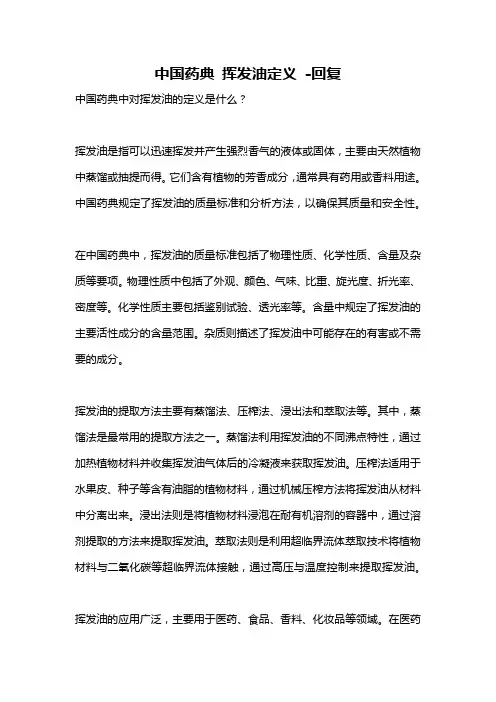 中国药典 挥发油定义 -回复

中国药典中对挥发油的定义是什么？

挥发油是指可以迅速挥发并产生强烈香气的液体或固体，主要由天然植物中蒸馏或抽提而得。它们含有植物的芳香成分，通常具有药用或香料用途。中国药典规定了挥发油的质量标准和分析方法，以确保其质量和安全性。

在中国药典中，挥发油的质量标准包括了物理性质、化学性质、含量及杂质等要项。物理性质中包括了外观、颜色、气味、比重、旋光度、折光率、密度等。化学性质主要包括鉴别试验、透光率等。含量中规定了挥发油的主要活性成分的含量范围。杂质则描述了挥发油中可能存在的有害或不需要的成分。

挥发油的提取方法主要有蒸馏法、压榨法、浸出法和萃取法等。其中，蒸馏法是最常用的提取方法之一。蒸馏法利用挥发油的不同沸点特性，通过加热植物材料并收集挥发油气体后的冷凝液来获取挥发油。压榨法适用于水果皮、种子等含有油脂的植物材料，通过机械压榨方法将挥发油从材料中分离出来。浸出法则是将植物材料浸泡在耐有机溶剂的容器中，通过溶剂提取的方法来提取挥发油。萃取法则是利用超临界流体萃取技术将植物材料与二氧化碳等超临界流体接触，通过高压与温度控制来提取挥发油。

挥发油的应用广泛，主要用于医药、食品、香料、化妆品等领域。在医药